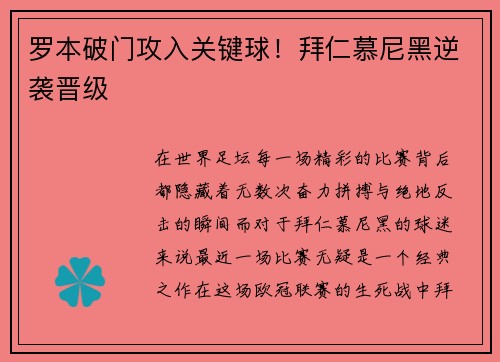 罗本破门攻入关键球！拜仁慕尼黑逆袭晋级

在世界足坛每一场精彩的比赛背后都隐藏着无数次奋力拼搏与绝地反击的瞬间而对于拜仁慕尼黑的球迷来说最近一场比赛无疑是一个经典之作在这场欧冠联赛的生死战中拜